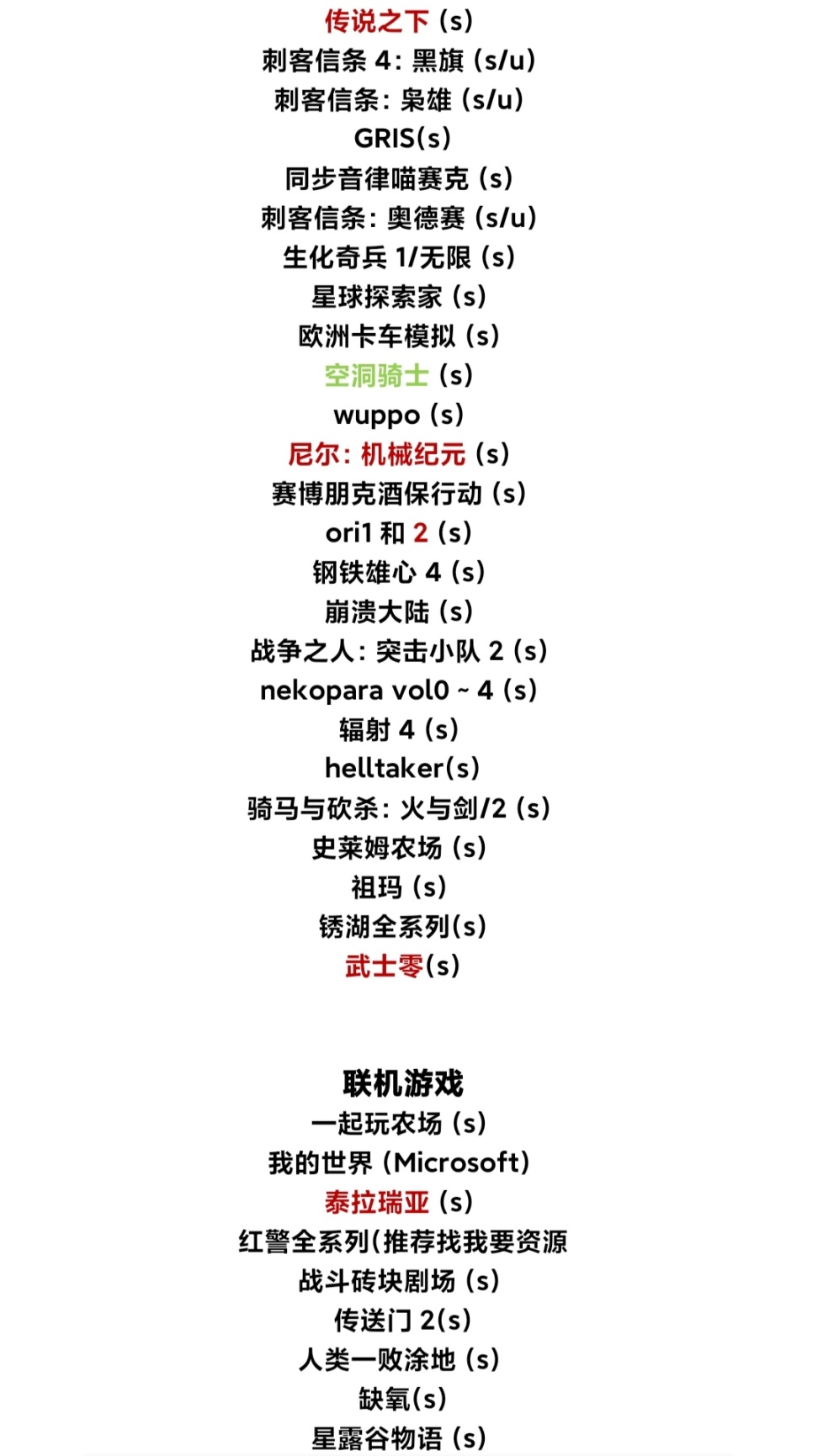 传说之下（s）
刺客信条 4：黑旗（s/u）
刺客信条：枭雄（s/u）
GRIS(s)
同步音律喵赛克（s）
刺客信条：奥德赛（s/u）
生化奇兵 1/无限（s）
星球探索家（s）
欧洲卡车模拟（s）
空洞骑士（s）
wuppo（s）
尼尔：机械纪元（s）
赛博朋克酒保行动（s）
ori1 和 2（s）
钢铁雄心 4（s）
崩溃大陆（s）
战争之人：突击小队 2（s）
nekopara vol0 ~ 4（s）
辐射 4（s）
helltaker(s)
骑马与砍杀：火与剑/2（s）
史莱姆农场（s）
祖玛（s）
锈湖全系列(s)
武士零(s)

联机游戏
一起玩农场（s）
我的世界（Microsoft）
泰拉瑞亚（s）
红警全系列(推荐找我要资源
战斗砖块剧场（s）
传送门 2(s)
人类一败涂地（s）
缺氧(s)
星露谷物语（s）